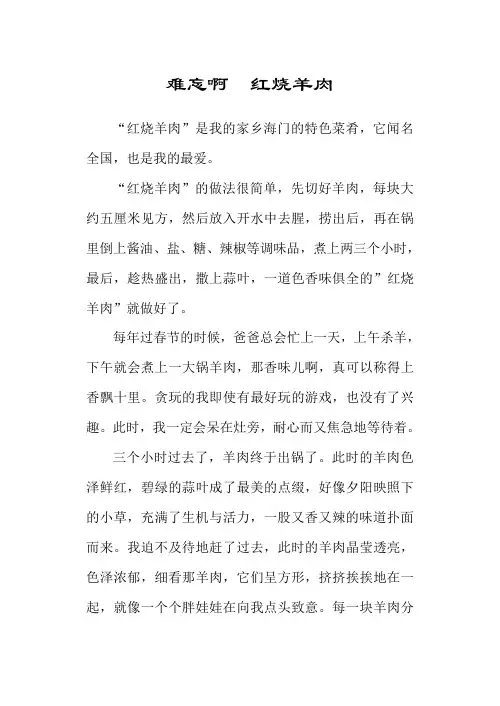 难忘啊　红烧羊肉

“红烧羊肉”是我的家乡海门的特色菜肴，它闻名全国，也是我的最爱。

“红烧羊肉”的做法很简单，先切好羊肉，每块大约五厘米见方，然后放入开水中去腥，捞出后，再在锅里倒上酱油、盐、糖、辣椒等调味品，煮上两三个小时，最后，趁热盛出，撒上蒜叶，一道色香味俱全的”红烧羊肉”就做好了。

每年过春节的时候，爸爸总会忙上一天，上午杀羊，下午就会煮上一大锅羊肉，那香味儿啊，真可以称得上香飘十里。贪玩的我即使有最好玩的游戏，也没有了兴趣。此时，我一定会呆在灶旁，耐心而又焦急地等待着。

三个小时过去了，羊肉终于出锅了。此时的羊肉色泽鲜红，碧绿的蒜叶成了最美的点缀，好像夕阳映照下的小草，充满了生机与活力，一股又香又辣的味道扑面而来。我迫不及待地赶了过去，此时的羊肉晶莹透亮，色泽浓郁，细看那羊肉，它们呈方形，挤挤挨挨地在一起，就像一个个胖娃娃在向我点头致意。每一块羊肉分